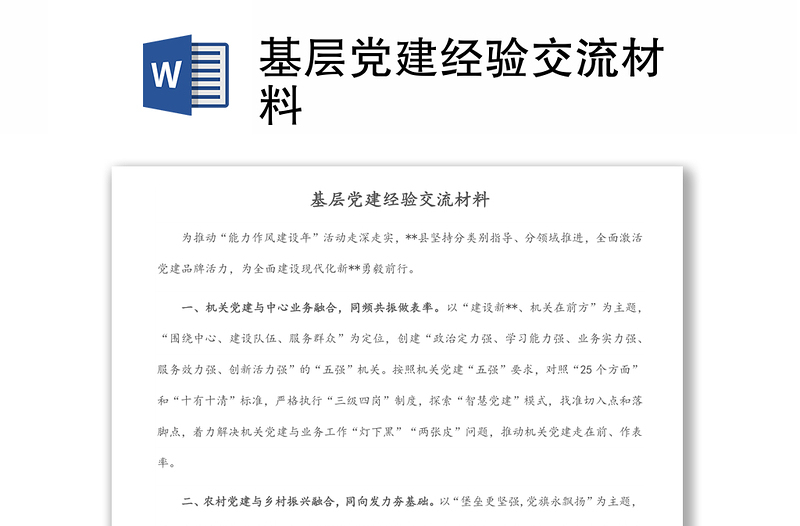 W

基层党建经验交流材料

基层党建经验交流材料

为推动“能力作风建设年”活动走深走实，**县坚持分类别指导、分领域推进，全面激活党建品牌活力，为全面建设现代化新**勇毅前行。

一、机关党建与中心业务融合，同频共振做表率。以“建设新**、机关在前方”为主题，“围绕中心、建设队伍、服务群众”为定位，创建“政治定力强、学习能力强、业务实力强、服务效力强、创新活力强”的“五强”机关。按照机关党建“五强”要求，对照“25个方面”和“十有十清”标准，严格执行“三级四岗”制度，探索“智慧党建”模式，找准切入点和落脚点，着力解决机关党建与业务工作“灯下黑”“两张皮”问题，推动机关党建走在前、作表率。

二、农村党建与乡村振兴融合，同向发力夯基础。以“堡垒更坚强，党旗永飘扬”为主题，